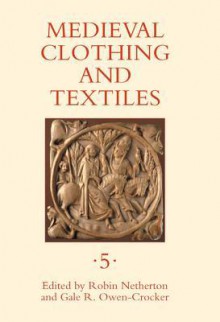 MEDIEVAL CLOTHING AND TEXTILES

·5·

Edited by Robin Netherton and Gale R. Owen-Crocker